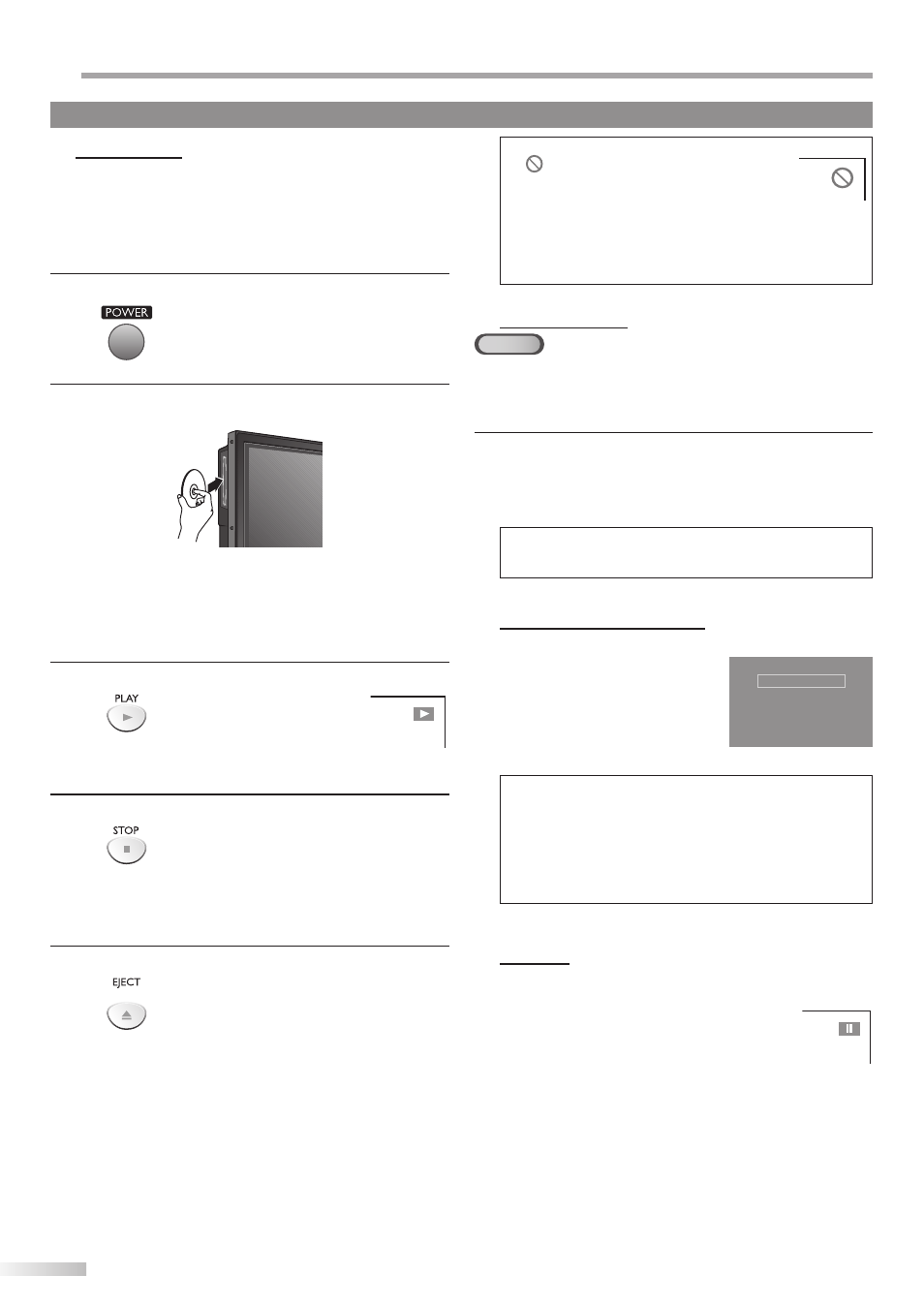 POWER

PLAY

STOP

EJECT